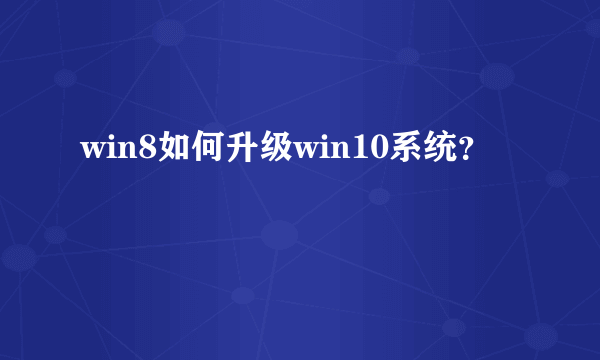 win8如何升级win10系统?